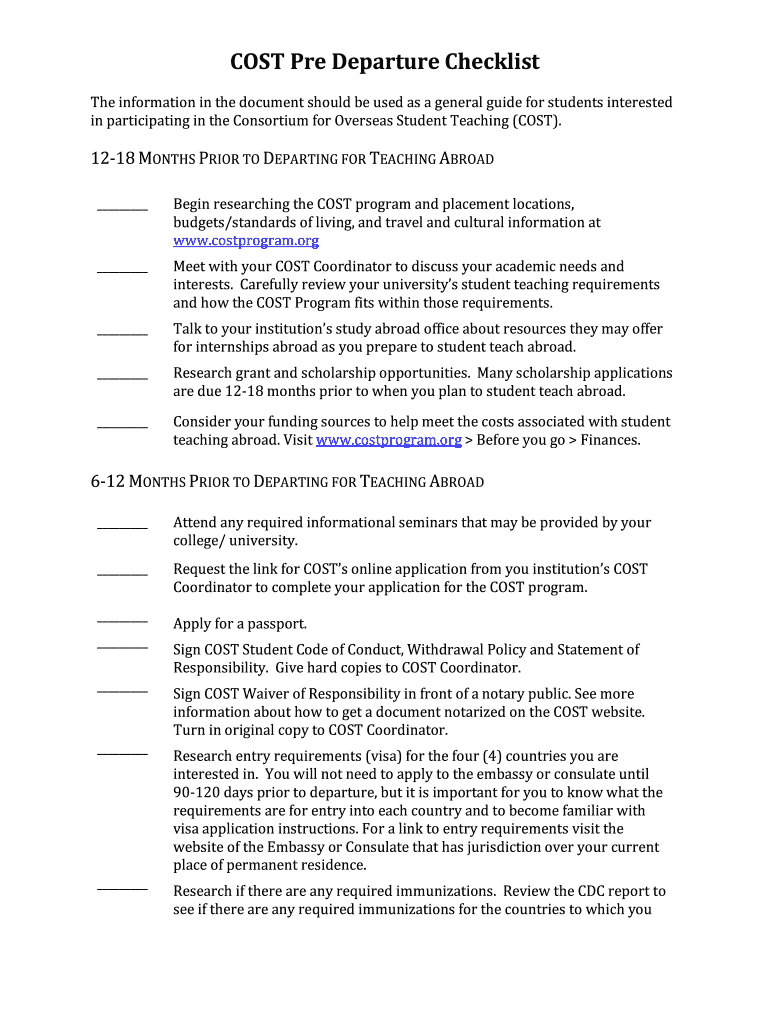 COST Pre Departure Checklist

The information in the document should be used as a general guide for students interested in participating in the Consortium for Overseas Student Teaching (COST).

12-18 MONTHS PRIOR TO DEPARTING FOR TEACHING ABROAD

________ Begin researching the COST program and placement locations, budgets/standards of living, and travel and cultural information at www.costprogram.org

________ Meet with your COST Coordinator to discuss your academic needs and interests. Carefully review your university's student teaching requirements and how the COST Program fits within those requirements.

________ Talk to your institution's study abroad office about resources they may offer for internships abroad as you prepare to student teach abroad.

________ Research grant and scholarship opportunities. Many scholarship applications are due 12-18 months prior to when you plan to student teach abroad.

________ Consider your funding sources to help meet the costs associated with student teaching abroad. Visit www.costprogram.org > Before you go > Finances.

6-12 MONTHS PRIOR TO DEPARTING FOR TEACHING ABROAD

________ Attend any required informational seminars that may be provided by your college/ university.

________ Request the link for COST's online application from you institution's COST Coordinator to complete your application for the COST program.

________ Apply for a passport.

________ Sign COST Student Code of Conduct, Withdrawal Policy and Statement of Responsibility. Give hard copies to COST Coordinator.

________ Sign COST Waiver of Responsibility in front of a notary public. See more information about how to get a document notarized on the COST website. Turn in original copy to COST Coordinator.

________ Research entry requirements (visa) for the four (4) countries you are interested in. You will not need to apply to the embassy or consulate until 90-120 days prior to departure, but it is important for you to know what the requirements are for entry into each country and to become familiar with visa application instructions. For a link to entry requirements visit the website of the Embassy or Consulate that has jurisdiction over your current place of permanent residence.

________ Research if there are any required immunizations. Review the CDC report to see if there are any required immunizations for the countries to which you